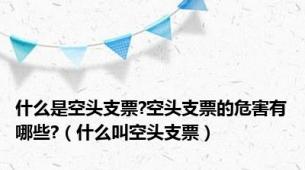 什么是空头支票?空头支票的危害有哪些?（什么叫空头支票）